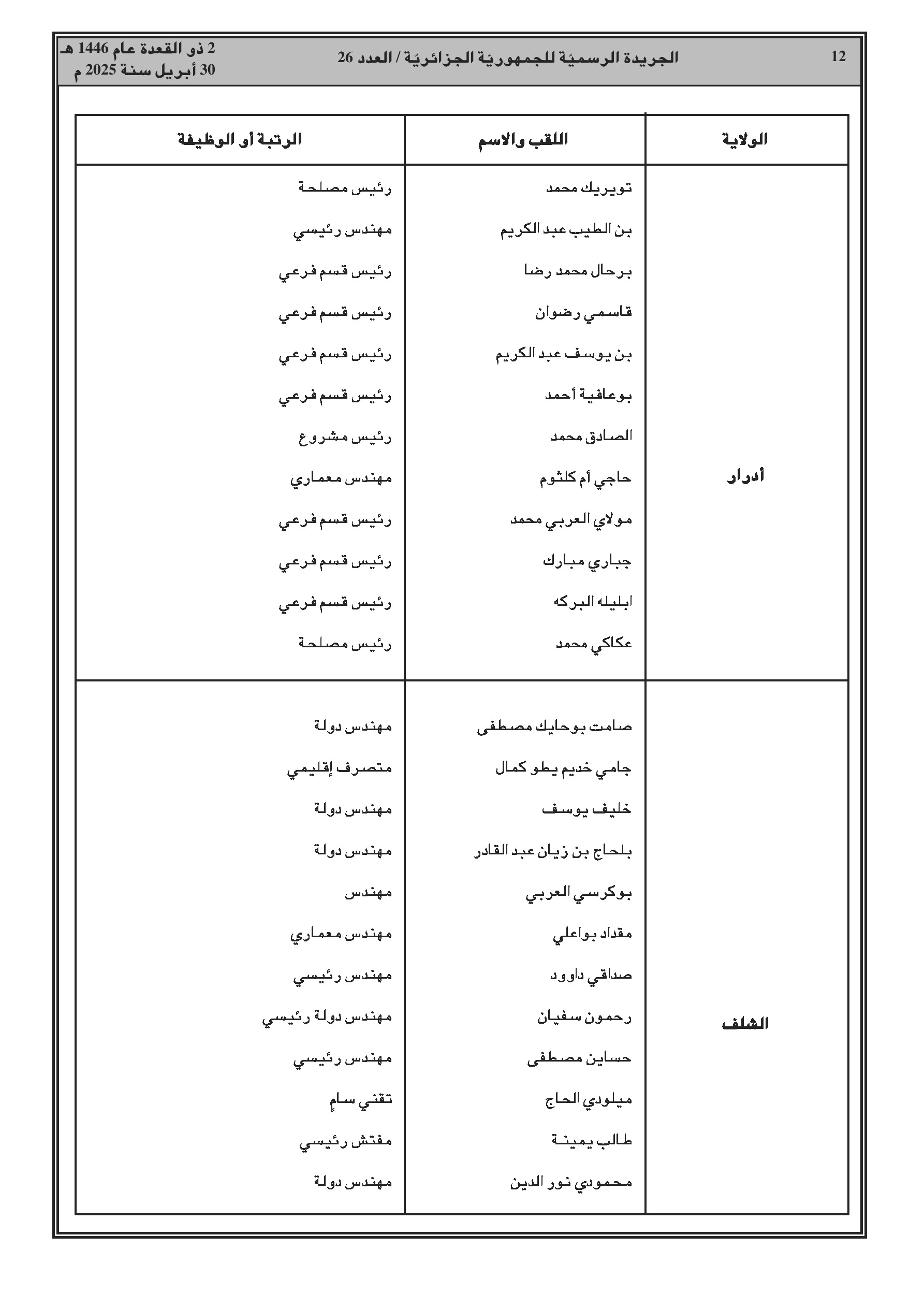 12 الجريدة الرسميّة للجمهوريّة الجزائريّة / العدد 26 2 ذو القعدة عام 1446 هـ
30 أبريل سنة 2025 م

| الولاية | اللقب والاسم | الرتبة أو الوظيفة |
|---|---|---|
| أدرار | تويريك محمد | رئيس مصلحة |
| | بن الطيب عبد الكريم | مهندس رئيسي |
| | برحال محمد رضا | رئيس قسم فرعي |
| | قاسمي رضوان | رئيس قسم فرعي |
| | بن يوسف عبد الكريم | رئيس قسم فرعي |
| | بوعافية أحمد | رئيس قسم فرعي |
| | الصادق محمد | رئيس مشروع |
| | حاجي أم كلثوم | مهندس معماري |
| | مولاي العربي محمد | رئيس قسم فرعي |
| | جباري مبارك | رئيس قسم فرعي |
| | ابليله البركه | رئيس قسم فرعي |
| | عكاكي محمد | رئيس مصلحة |
| الشلف | صامت بوحايك مصطفى | مهندس دولة |
| | جامي خديم يطو كمال | متصرف إقليمي |
| | خليف يوسف | مهندس دولة |
| | بلحاج بن زيان عبد القادر | مهندس دولة |
| | بوكرسي العربي | مهندس |
| | مقداد بواعلي | مهندس معماري |
| | صداقي داوود | مهندس رئيسي |
| | رحمون سفيان | مهندس دولة رئيسي |
| | حساين مصطفى | مهندس رئيسي |
| | ميلودي الحاج | تقني سامٍ |
| | طالب يمينة | مفتش رئيسي |
| | محمودي نور الدين | مهندس دولة |